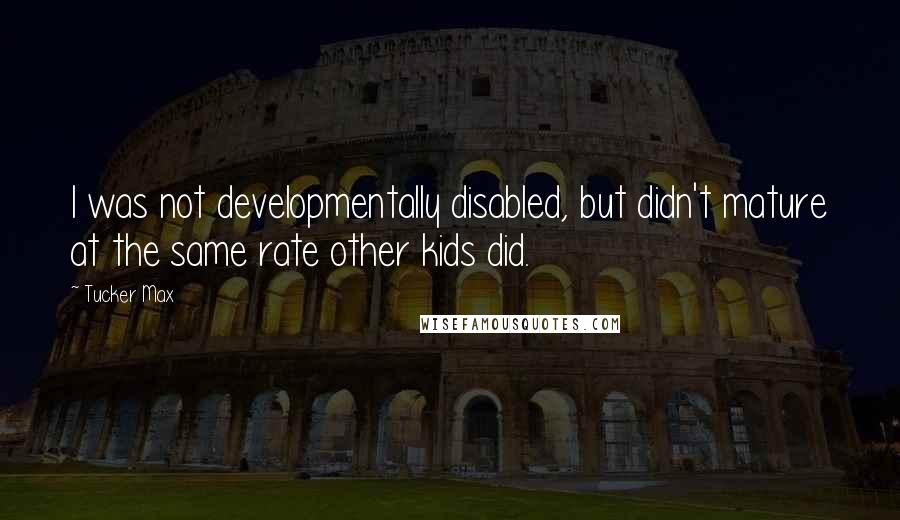 I was not developmentally disabled, but didn't mature at the same rate other kids did.

~ Tucker Max

WISEFAMOUSQUOTES.COM